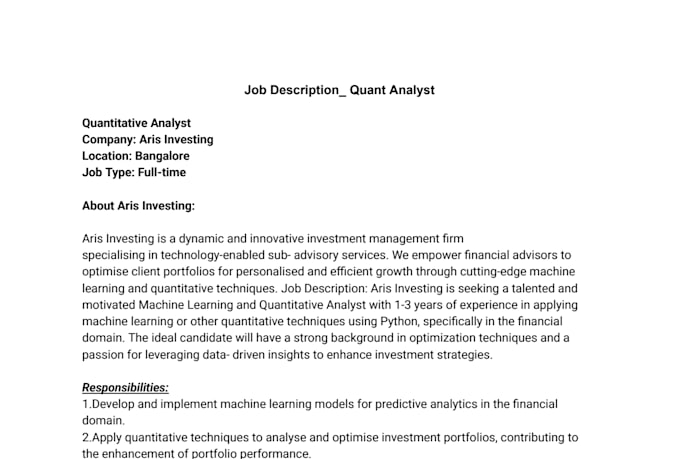 Job Description_ Quant Analyst

Quantitative Analyst
Company: Aris Investing
Location: Bangalore
Job Type: Full-time

About Aris Investing:

Aris Investing is a dynamic and innovative investment management firm specialising in technology-enabled sub- advisory services. We empower financial advisors to optimise client portfolios for personalised and efficient growth through cutting-edge machine learning and quantitative techniques. Job Description: Aris Investing is seeking a talented and motivated Machine Learning and Quantitative Analyst with 1-3 years of experience in applying machine learning or other quantitative techniques using Python, specifically in the financial domain. The ideal candidate will have a strong background in optimization techniques and a passion for leveraging data- driven insights to enhance investment strategies.

Responsibilities:
1.Develop and implement machine learning models for predictive analytics in the financial domain.
2.Apply quantitative techniques to analyse and optimise investment portfolios, contributing to the enhancement of portfolio performance.